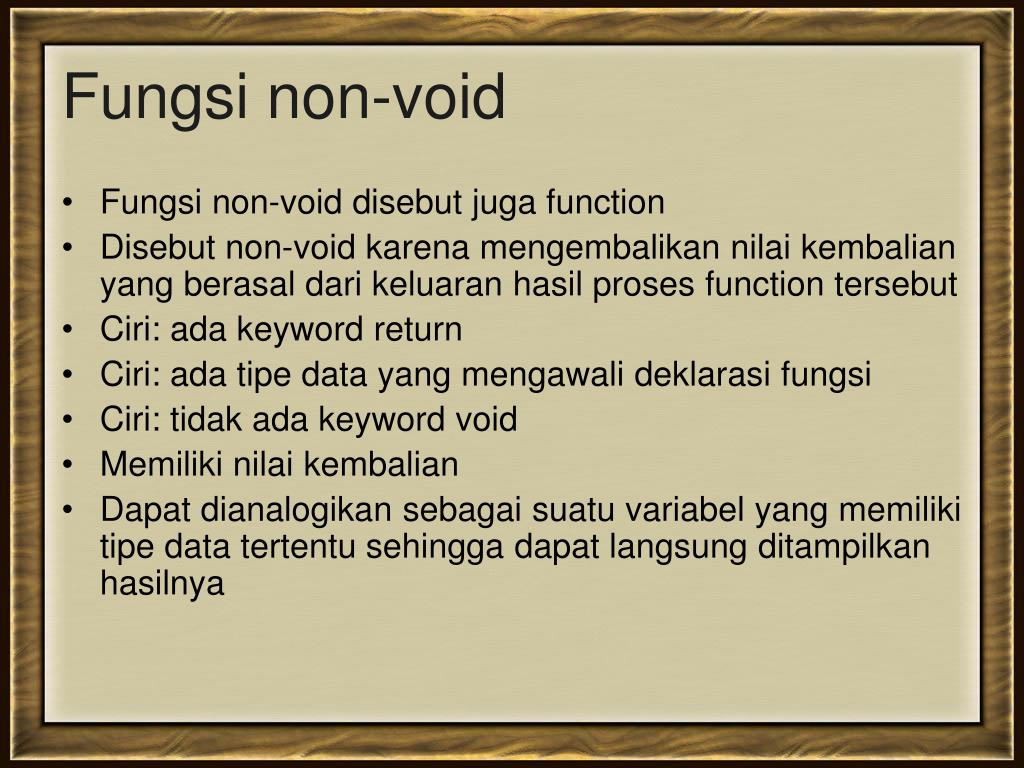 Fungsi non-void

• Fungsi non-void disebut juga function
• Disebut non-void karena mengembalikan nilai kembalian yang berasal dari keluaran hasil proses function tersebut
• Ciri: ada keyword return
• Ciri: ada tipe data yang mengawali deklarasi fungsi
• Ciri: tidak ada keyword void
• Memiliki nilai kembalian
• Dapat dianalogikan sebagai suatu variabel yang memiliki tipe data tertentu sehingga dapat langsung ditampilkan hasilnya